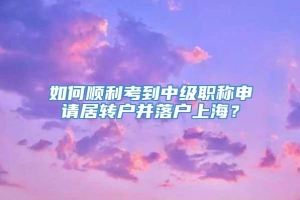 如何顺利考到中级职称申请居转户并落户上海？